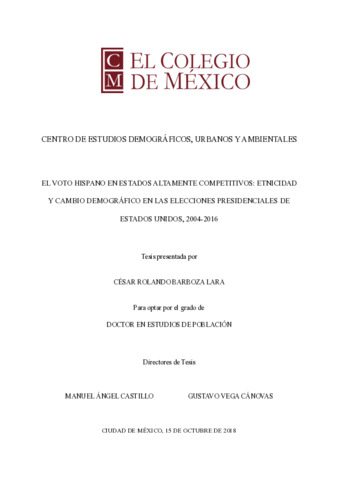 CM EL COLEGIO DE MÉXICO

CENTRO DE ESTUDIOS DEMOGRÁFICOS, URBANOS Y AMBIENTALES

EL VOTO HISPANO EN ESTADOS ALTAMENTE COMPETITIVOS: ETNICIDAD Y CAMBIO DEMOGRÁFICO EN LAS ELECCIONES PRESIDENCIALES DE ESTADOS UNIDOS, 2004-2016

Tesis presentada por

CÉSAR ROLANDO BARBOZA LARA

Para optar por el grado de

DOCTOR EN ESTUDIOS DE POBLACIÓN

Directores de Tesis

MANUEL ÁNGEL CASTILLO

GUSTAVO VEGA CÁNOVAS

CIUDAD DE MÉXICO, 15 DE OCTUBRE DE 2018